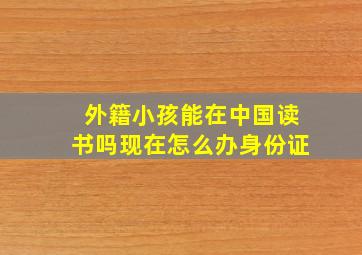 外籍小孩能在中国读书吗现在怎么办身份证